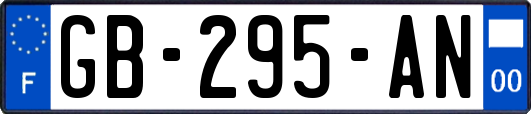 F
GB-295-AN
00